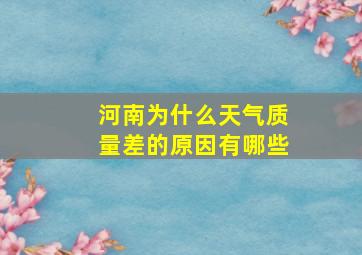 河南为什么天气质量差的原因有哪些